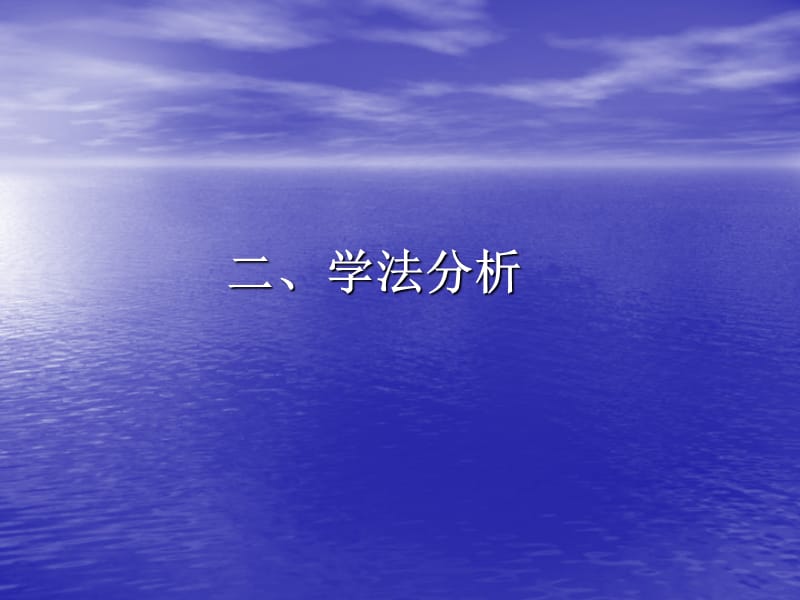 二、学法分析